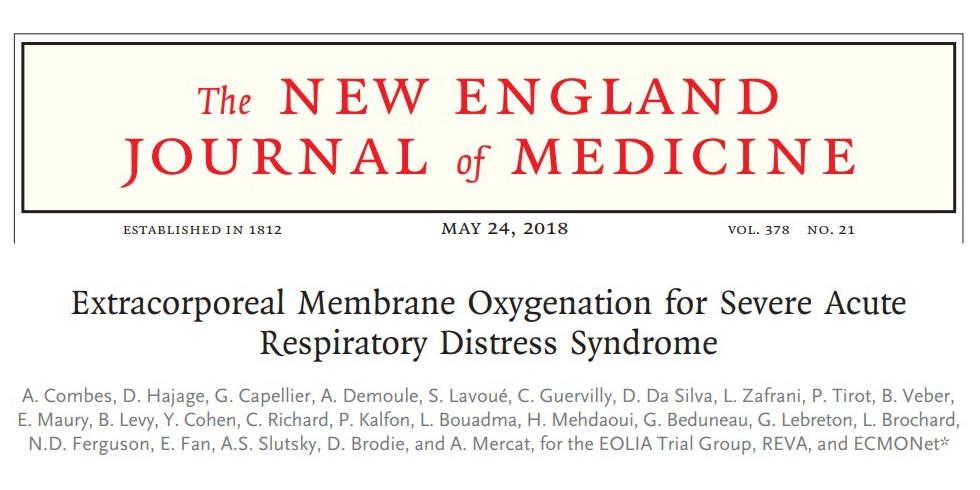 The NEW ENGLAND JOURNAL of MEDICINE

ESTABLISHED IN 1812 MAY 24, 2018 VOL. 378 NO. 21

Extracorporeal Membrane Oxygenation for Severe Acute Respiratory Distress Syndrome

A. Combes, D. Hajage, G. Capellier, A. Demoule, S. Lavoué, C. Guervilly, D. Da Silva, L. Zafrani, P. Tirot, B. Veber, E. Maury, B. Levy, Y. Cohen, C. Richard, P. Kalfon, L. Bouadma, H. Mehdaoui, G. Beduneau, G. Lebreton, L. Brochard, N.D. Ferguson, E. Fan, A.S. Slutsky, D. Brodie, and A. Mercat, for the EOLIA Trial Group, REVA, and ECMONet*